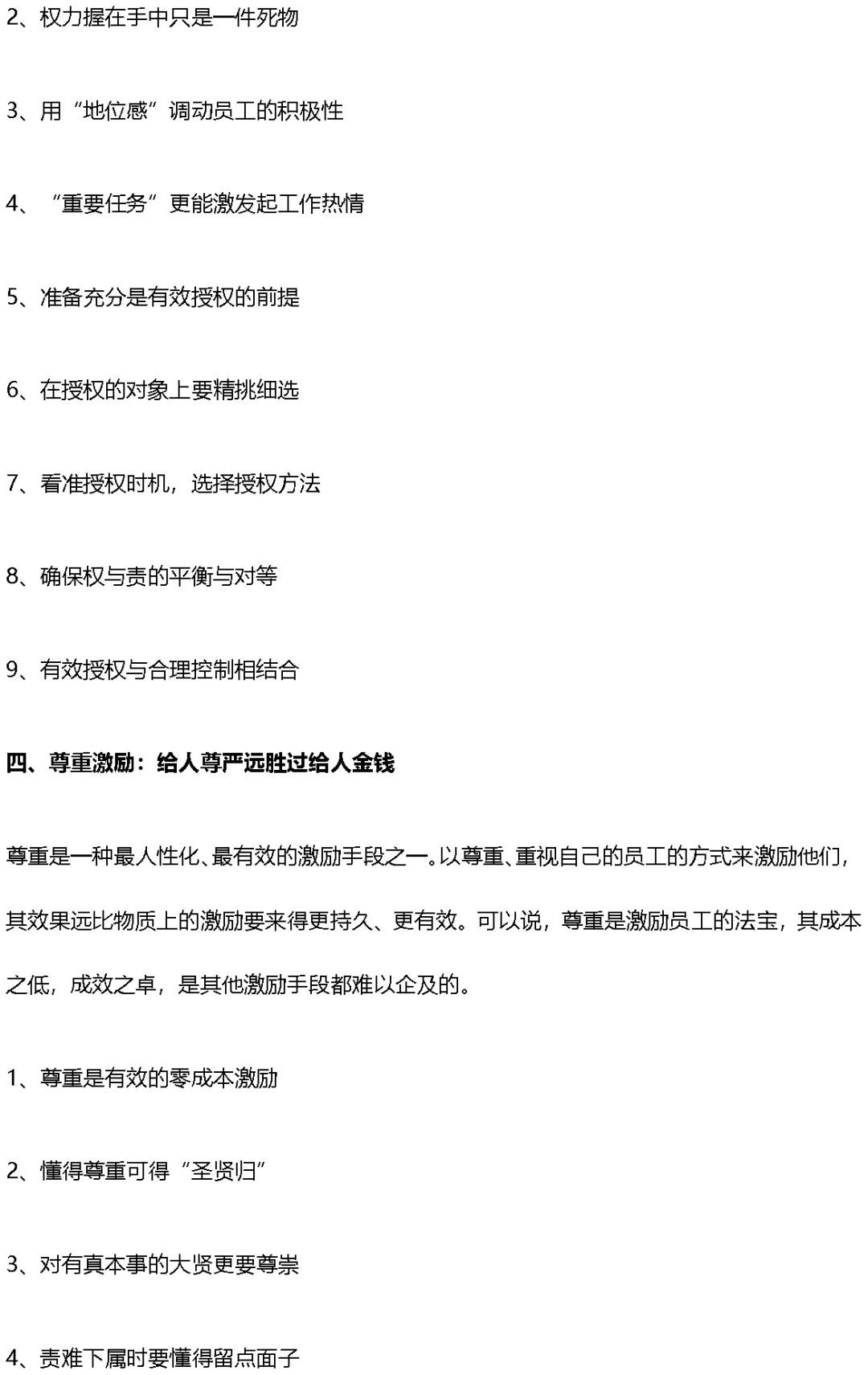 2、权力握在手中只是一件死物

3、用“地位感”调动员工的积极性

4、“重要任务”更能激发起工作热情

5、准备充分是有效授权的前提

6、在授权的对象上要精挑细选

7、看准授权时机，选择授权方法

8、确保权与责的平衡与对等

9、有效授权与合理控制相结合

四、尊重激励：给人尊严远胜过给人金钱

尊重是一种最人性化、最有效的激励手段之一。以尊重、重视自己的员工的方式来激励他们，其效果远比物质上的激励要来得更持久、更有效。可以说，尊重是激励员工的法宝，其成本之低，成效之卓，是其他激励手段都难以企及的。

1、尊重是有效的零成本激励

2、懂得尊重可得“圣贤归”

3、对有真本事的大贤更要尊崇

4、责难下属时要懂得留点面子